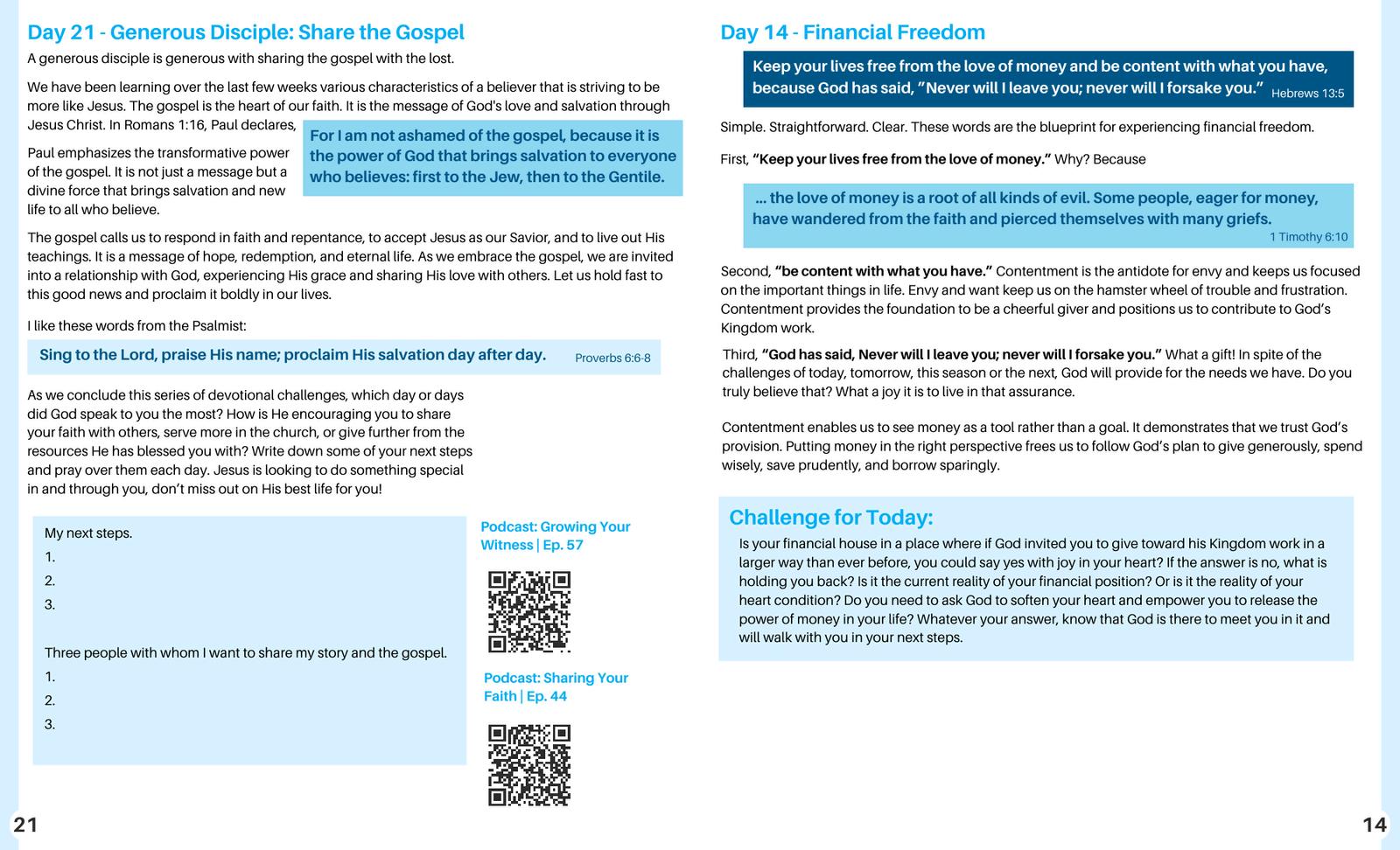 Day 21 - Generous Disciple: Share the Gospel

A generous disciple is generous with sharing the gospel with the lost.

We have been learning over the last few weeks various characteristics of a believer that is striving to be more like Jesus. The gospel is the heart of our faith. It is the message of God's love and salvation through Jesus Christ. In Romans 1:16, Paul declares,

For I am not ashamed of the gospel, because it is the power of God that brings salvation to everyone who believes: first to the Jew, then to the Gentile.

Paul emphasizes the transformative power of the gospel. It is not just a message but a divine force that brings salvation and new life to all who believe.

The gospel calls us to respond in faith and repentance, to accept Jesus as our Savior, and to live out His teachings. It is a message of hope, redemption, and eternal life. As we embrace the gospel, we are invited into a relationship with God, experiencing His grace and sharing His love with others. Let us hold fast to this good news and proclaim it boldly in our lives.

I like these words from the Psalmist:

Sing to the Lord, praise His name; proclaim His salvation day after day. Proverbs 6:6-8

As we conclude this series of devotional challenges, which day or days did God speak to you the most? How is He encouraging you to share your faith with others, serve more in the church, or give further from the resources He has blessed you with? Write down some of your next steps and pray over them each day. Jesus is looking to do something special in and through you, don't miss out on His best life for you!

My next steps.
1.
2.
3.

Three people with whom I want to share my story and the gospel.
1.
2.
3.

Podcast: Growing Your Witness | Ep. 57

Podcast: Sharing Your Faith | Ep. 44

21

Day 14 - Financial Freedom

Keep your lives free from the love of money and be content with what you have, because God has said, "Never will I leave you; never will I forsake you." Hebrews 13:5

Simple. Straightforward. Clear. These words are the blueprint for experiencing financial freedom.

First, "Keep your lives free from the love of money." Why? Because

... the love of money is a root of all kinds of evil. Some people, eager for money, have wandered from the faith and pierced themselves with many griefs. 1 Timothy 6:10

Second, "be content with what you have." Contentment is the antidote for envy and keeps us focused on the important things in life. Envy and want keep us on the hamster wheel of trouble and frustration. Contentment provides the foundation to be a cheerful giver and positions us to contribute to God's Kingdom work.

Third, "God has said, Never will I leave you; never will I forsake you." What a gift! In spite of the challenges of today, tomorrow, this season or the next, God will provide for the needs we have. Do you truly believe that? What a joy it is to live in that assurance.

Contentment enables us to see money as a tool rather than a goal. It demonstrates that we trust God's provision. Putting money in the right perspective frees us to follow God's plan to give generously, spend wisely, save prudently, and borrow sparingly.

Challenge for Today:
Is your financial house in a place where if God invited you to give toward his Kingdom work in a larger way than ever before, you could say yes with joy in your heart? If the answer is no, what is holding you back? Is it the current reality of your financial position? Or is it the reality of your heart condition? Do you need to ask God to soften your heart and empower you to release the power of money in your life? Whatever your answer, know that God is there to meet you in it and will walk with you in your next steps.

14